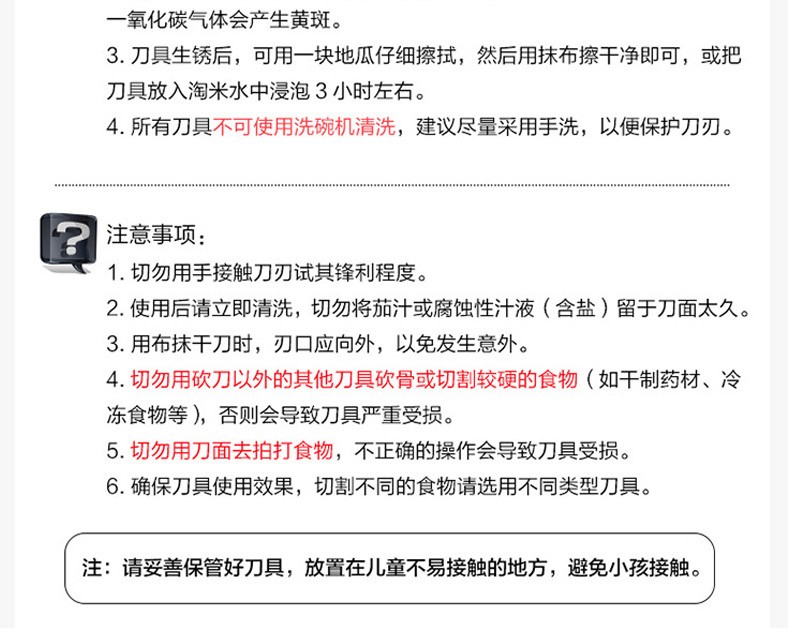 一氧化碳气体会产生黄斑。

3.刀具生锈后，可用一块地瓜仔细擦拭，然后用抹布擦干净即可，或把刀具放入淘米水中浸泡3小时左右。

4.所有刀具不可使用洗碗机清洗，建议尽量采用手洗，以便保护刀刃。

注意事项：

1.切勿用手接触刀刃试其锋利程度。

2.使用后请立即清洗，切勿将茄汁或腐蚀性汁液（含盐）留于刀面太久。

3.用布抹干刀时，刃口应向外，以免发生意外。

4.切勿用砍刀以外的其他刀具砍骨或切割较硬的食物（如干制药材、冷冻食物等），否则会导致刀具严重受损。

5.切勿用刀面去拍打食物，不正确的操作会导致刀具受损。

6.确保刀具使用效果，切割不同的食物请选用不同类型刀具。

注：请妥善保管好刀具，放置在儿童不易接触的地方，避免小孩接触。